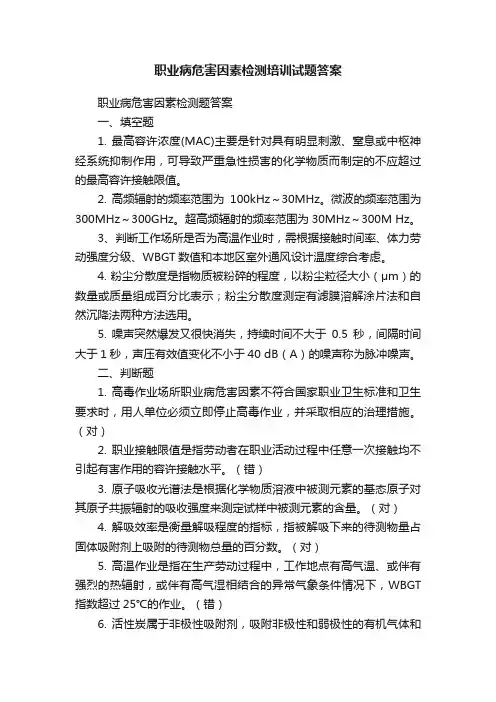 职业病危害因素检测培训试题答案

职业病危害因素检测题答案

一、填空题

1. 最高容许浓度(MAC)主要是针对具有明显刺激、窒息或中枢神经系统抑制作用，可导致严重急性损害的化学物质而制定的不应超过的最高容许接触限值。

2. 高频辐射的频率范围为 100kHz～30MHz。微波的频率范围为300MHz～300GHz。超高频辐射的频率范围为 30MHz～300M Hz。

3、判断工作场所是否为高温作业时，需根据接触时间率、体力劳动强度分级、WBGT 数值和本地区室外通风设计温度综合考虑。

4. 粉尘分散度是指物质被粉碎的程度，以粉尘粒径大小（μm）的数量或质量组成百分比表示；粉尘分散度测定有滤膜溶解涂片法和自然沉降法两种方法选用。

5. 噪声突然爆发又很快消失，持续时间不大于 0.5 秒，间隔时间大于 1 秒，声压有效值变化不小于 40 dB（A）的噪声称为脉冲噪声。

二、判断题

1. 高毒作业场所职业病危害因素不符合国家职业卫生标准和卫生要求时，用人单位必须立即停止高毒作业，并采取相应的治理措施。（对）

2. 职业接触限值是指劳动者在职业活动过程中任意一次接触均不引起有害作用的容许接触水平。（错）

3. 原子吸收光谱法是根据化学物质溶液中被测元素的基态原子对其原子共振辐射的吸收强度来测定试样中被测元素的含量。（对）

4. 解吸效率是衡量解吸程度的指标，指被解吸下来的待测物量占固体吸附剂上吸附的待测物总量的百分数。（对）

5. 高温作业是指在生产劳动过程中，工作地点有高气温、或伴有强烈的热辐射，或伴有高气湿相结合的异常气象条件情况下，WBGT 指数超过 25°C的作业。（错）

6. 活性炭属于非极性吸附剂，吸附非极性和弱极性的有机气体和